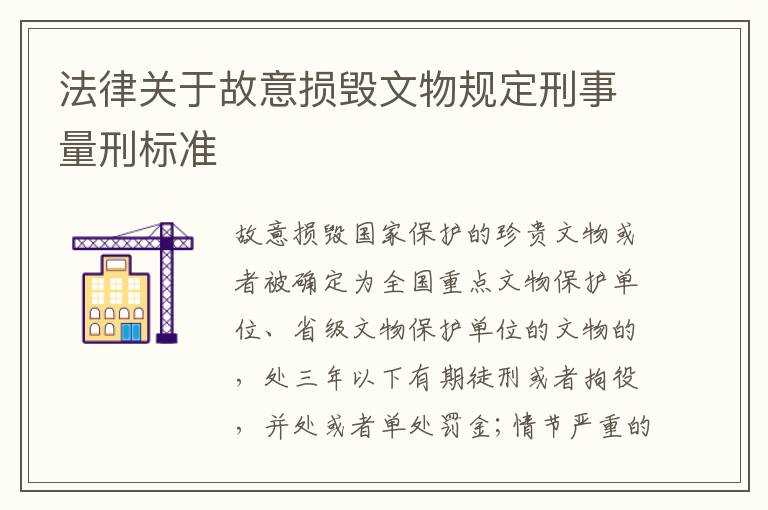 法律关于故意损毁文物规定刑事量刑标准

故意损毁国家保护的珍贵文物或者被确定为全国重点文物保护单位、省级文物保护单位的文物的，处三年以下有期徒刑或者拘役，并处或者单处罚金；情节严重的